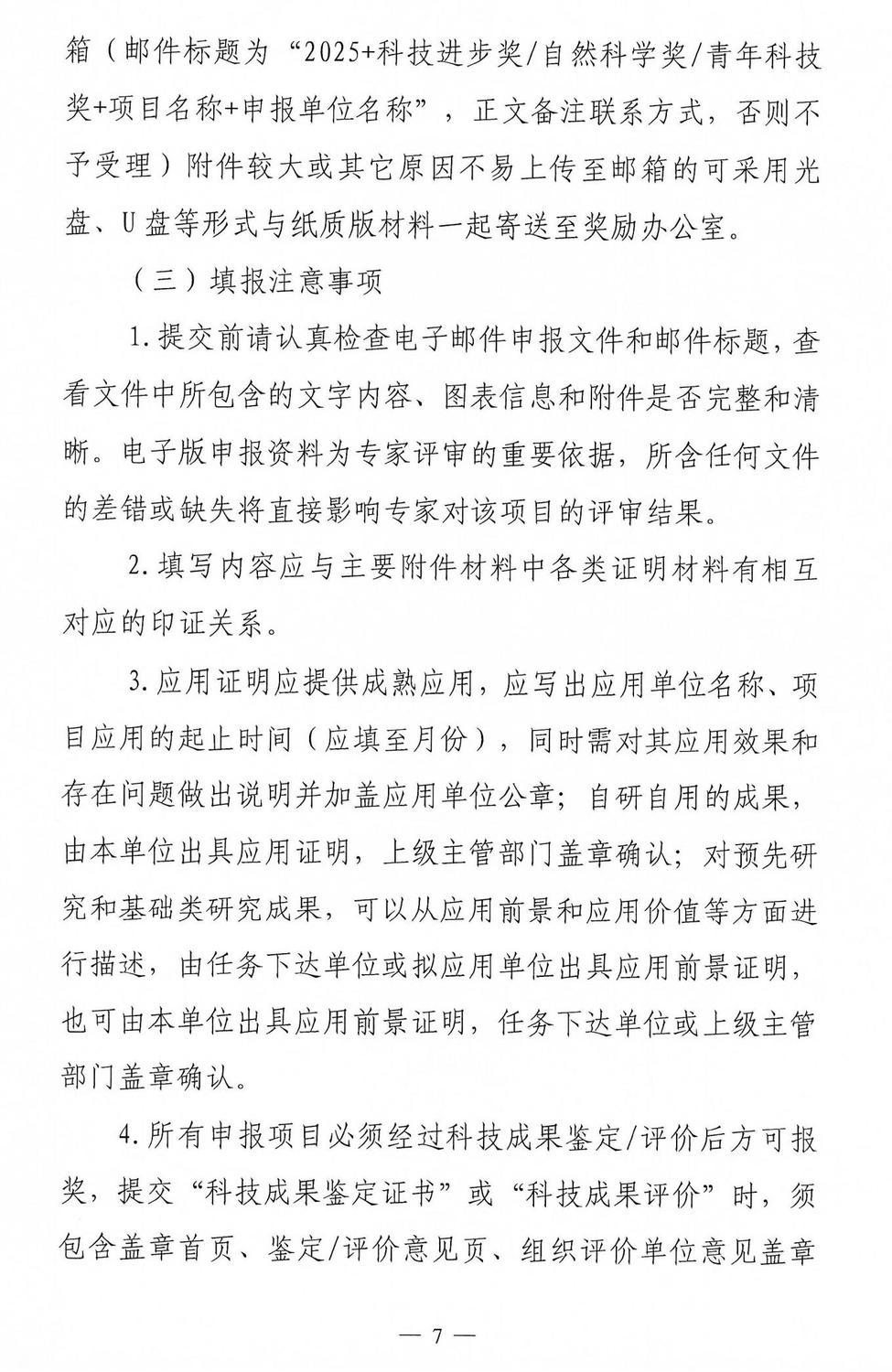 箱（邮件标题为“2025+科技进步奖/自然科学奖/青年科技奖+项目名称+申报单位名称”，正文备注联系方式，否则不予受理）附件较大或其它原因不易上传至邮箱的可采用光盘、U盘等形式与纸质版材料一起寄送至奖励办公室。

（三）填报注意事项

1.提交前请认真检查电子邮件申报文件和邮件标题，查看文件中所包含的文字内容、图表信息和附件是否完整和清晰。电子版申报资料为专家评审的重要依据，所含任何文件的差错或缺失将直接影响专家对该项目的评审结果。

2.填写内容应与主要附件材料中各类证明材料有相互对应的印证关系。

3.应用证明应提供成熟应用，应写出应用单位名称、项目应用的起止时间（应填至月份），同时需对其应用效果和存在问题做出说明并加盖应用单位公章；自研自用的成果，由本单位出具应用证明，上级主管部门盖章确认；对预先研究和基础类研究成果，可以从应用前景和应用价值等方面进行描述，由任务下达单位或拟应用单位出具应用前景证明，也可由本单位出具应用前景证明，任务下达单位或上级主管部门盖章确认。

4.所有申报项目必须经过科技成果鉴定/评价后方可报奖，提交“科技成果鉴定证书”或“科技成果评价”时，须包含盖章首页、鉴定/评价意见页、组织评价单位意见盖章

— 7 —